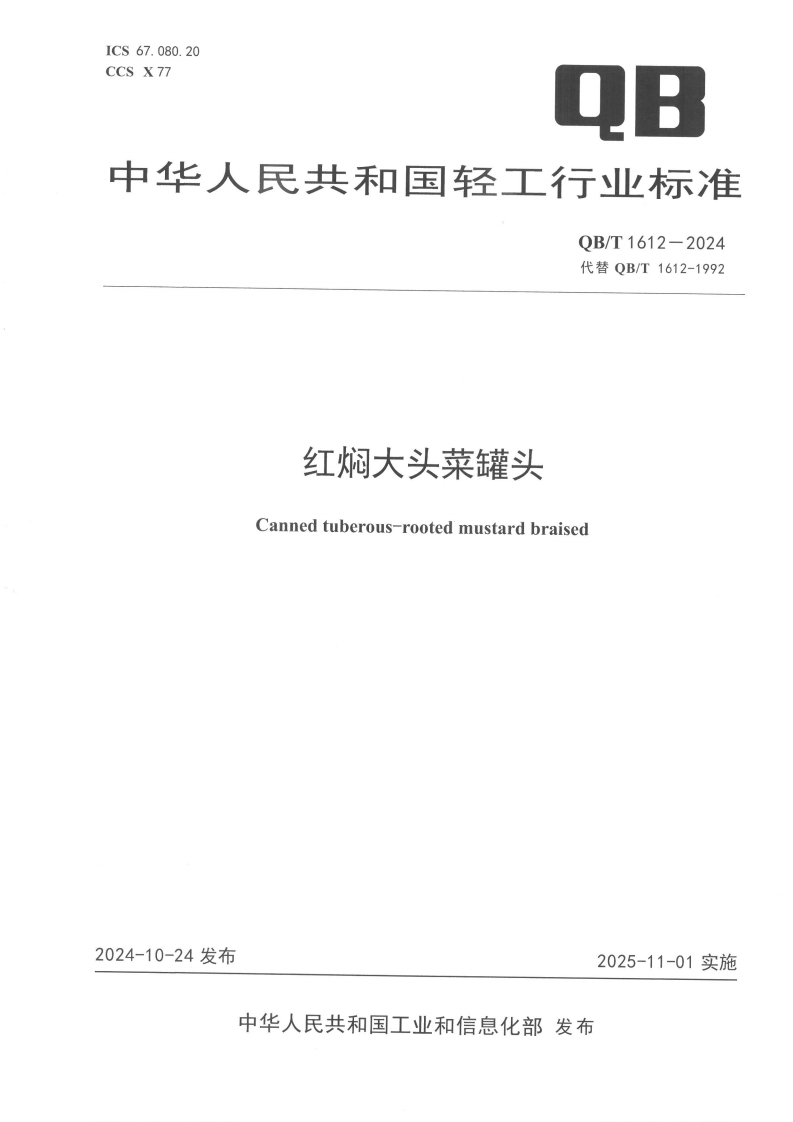 ICS 67.080.20
CCS X 77

QB

中华人民共和国轻工行业标准

QB/T 1612—2024
代替QB/T 1612-1992

红焖大头菜罐头

Canned tuberous-rooted mustard braised

2024-10-24发布

2025-11-01实施

中华人民共和国工业和信息化部 发布